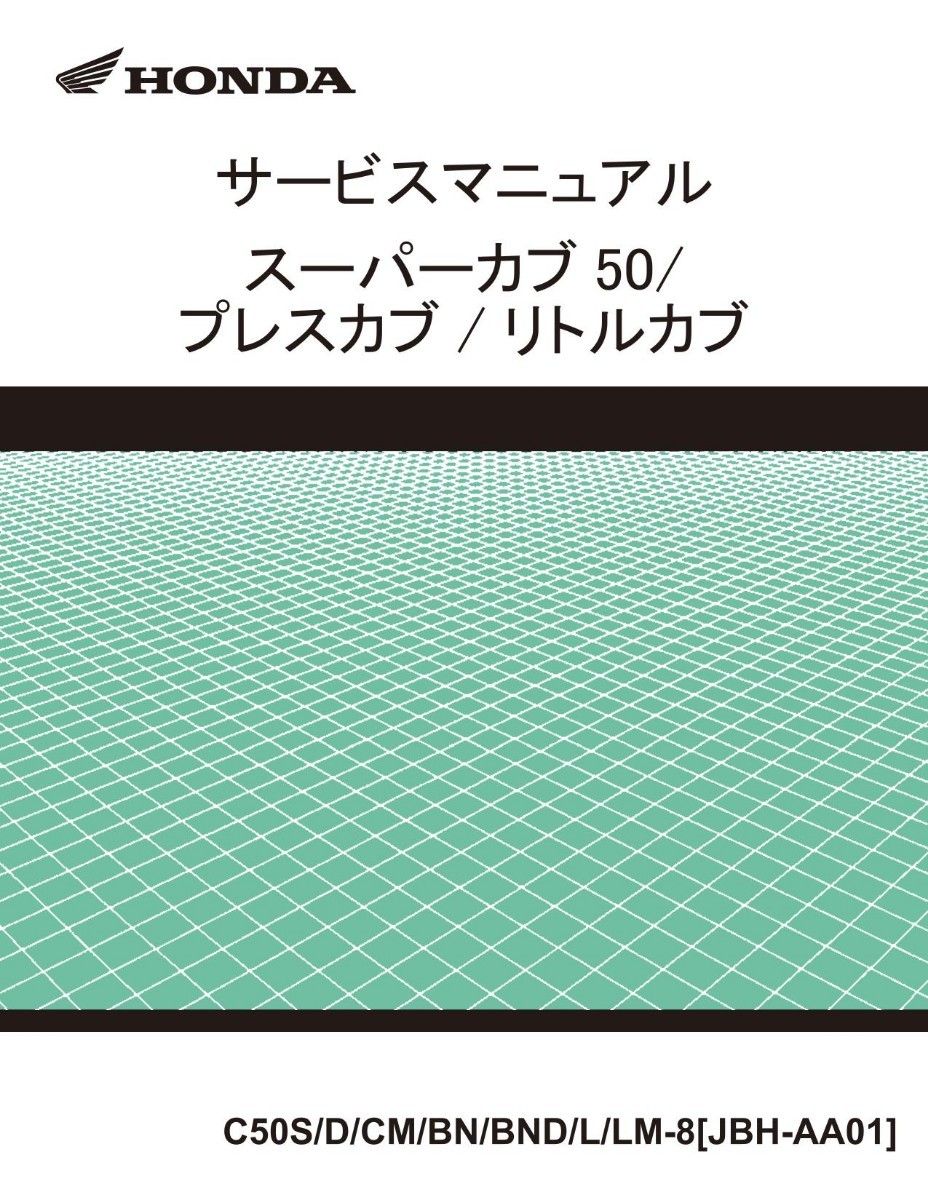 HONDA

サービスマニュアル

スーパーカブ 50/
プレスカブ / リトルカブ

C50S/D/CM/BN/BND/L/LM-8[JBH-AA01]